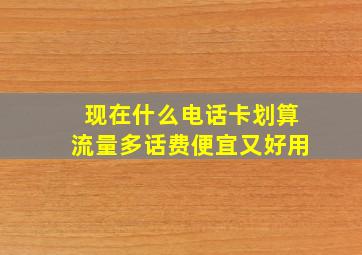 现在什么电话卡划算
流量多话费便宜又好用